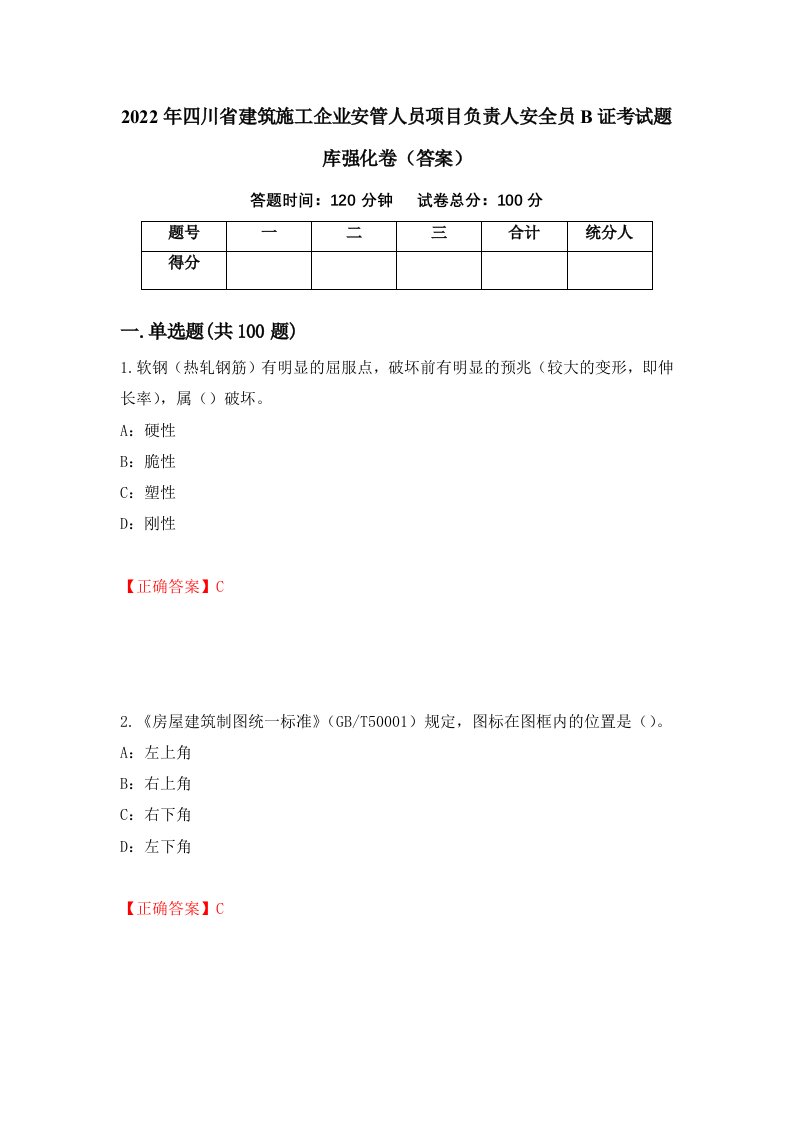 2022年四川省建筑施工企业安管人员项目负责人安全员B证考试题库强化卷（答案）

答题时间：120分钟　　试卷总分：100分

| 题号 | 一 | 二 | 三 | 合计 | 统分人 |
|---|---|---|---|---|---|
| 得分 |  |  |  |  |  |

一.单选题(共100题)

1.软钢（热轧钢筋）有明显的屈服点，破坏前有明显的预兆（较大的变形，即伸长率），属（）破坏。

A：硬性

B：脆性

C：塑性

D：刚性

【正确答案】C

2.《房屋建筑制图统一标准》（GB/T50001）规定，图标在图框内的位置是（）。

A：左上角

B：右上角

C：右下角

D：左下角

【正确答案】C